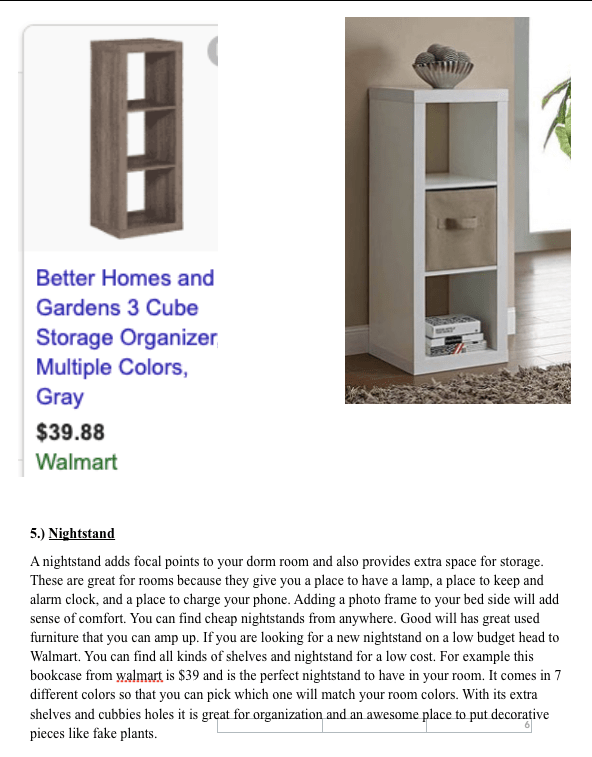 Better Homes and Gardens 3 Cube Storage Organizer, Multiple Colors, Gray

$39.88

Walmart

5.) Nightstand

A nightstand adds focal points to your dorm room and also provides extra space for storage. These are great for rooms because they give you a place to have a lamp, a place to keep and alarm clock, and a place to charge your phone. Adding a photo frame to your bed side will add sense of comfort. You can find cheap nightstands from anywhere. Good will has great used furniture that you can amp up. If you are looking for a new nightstand on a low budget head to Walmart. You can find all kinds of shelves and nightstand for a low cost. For example this bookcase from walmart is $39 and is the perfect nightstand to have in your room. It comes in 7 different colors so that you can pick which one will match your room colors. With its extra shelves and cubbies holes it is great for organization and an awesome place to put decorative pieces like fake plants.

6